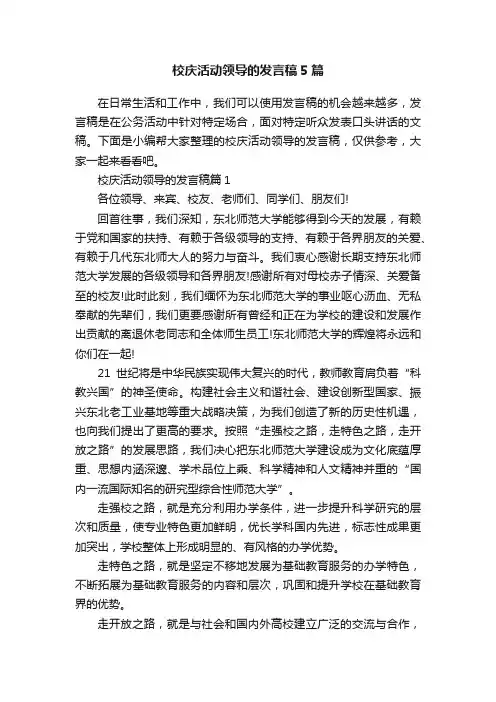 校庆活动领导的发言稿5篇

在日常生活和工作中，我们可以使用发言稿的机会越来越多，发言稿是在公务活动中针对特定场合，面对特定听众发表口头讲话的文稿。下面是小编帮大家整理的校庆活动领导的发言稿，仅供参考，大家一起来看看吧。

校庆活动领导的发言稿篇1

各位领导、来宾、校友、老师们、同学们、朋友们!

回首往事，我们深知，东北师范大学能够得到今天的发展，有赖于党和国家的扶持、有赖于各级领导的支持、有赖于各界朋友的关爱、有赖于几代东北师大人的努力与奋斗。我们衷心感谢长期支持东北师范大学发展的各级领导和各界朋友!感谢所有对母校赤子情深、关爱备至的校友!此时此刻，我们缅怀为东北师范大学的事业呕心沥血、无私奉献的先辈们，我们更要感谢所有曾经和正在为学校的建设和发展作出贡献的离退休老同志和全体师生员工!东北师范大学的辉煌将永远和你们在一起!

21 世纪将是中华民族实现伟大复兴的时代，教师教育肩负着“科教兴国”的神圣使命。构建社会主义和谐社会、建设创新型国家、振兴东北老工业基地等重大战略决策，为我们创造了新的历史性机遇，也向我们提出了更高的要求。按照“走强校之路，走特色之路，走开放之路”的发展思路，我们决心把东北师范大学建设成为文化底蕴厚重、思想内涵深邃、学术品位上乘、科学精神和人文精神并重的“国内一流国际知名的研究型综合性师范大学”。

走强校之路，就是充分利用办学条件，进一步提升科学研究的层次和质量，使专业特色更加鲜明，优长学科国内先进，标志性成果更加突出，学校整体上形成明显的、有风格的办学优势。

走特色之路，就是坚定不移地发展为基础教育服务的办学特色，不断拓展为基础教育服务的内容和层次，巩固和提升学校在基础教育界的优势。

走开放之路，就是与社会和国内外高校建立广泛的交流与合作，